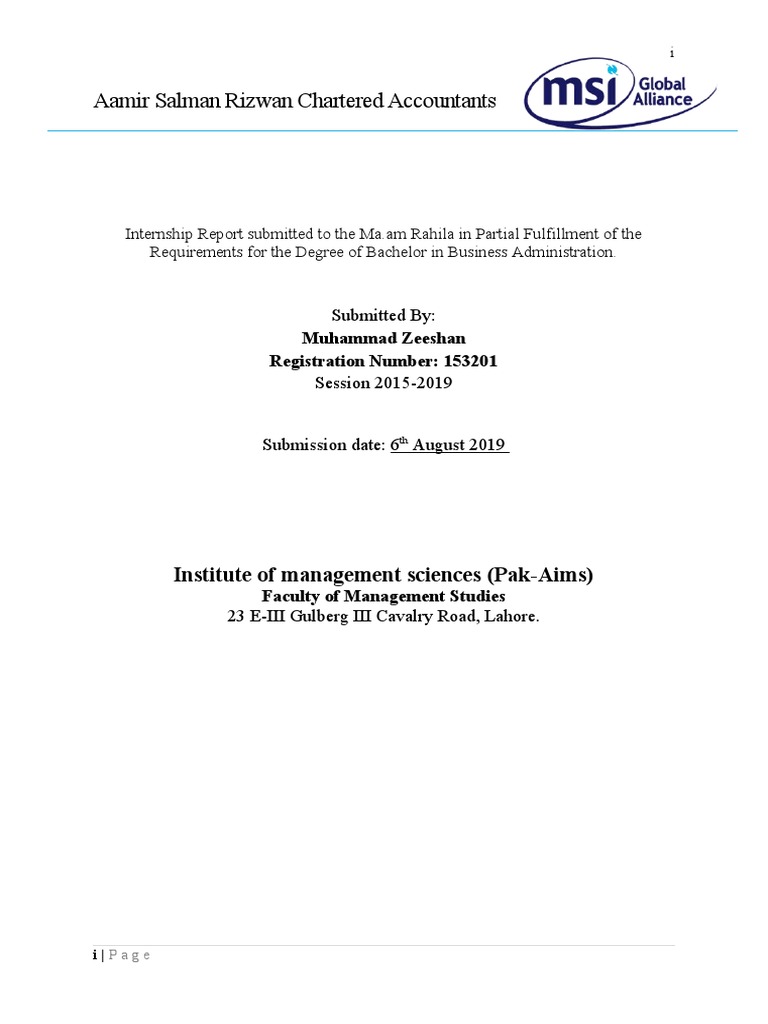 i

Aamir Salman Rizwan Chartered Accountants

msi Global Alliance

Internship Report submitted to the Ma.am Rahila in Partial Fulfillment of the Requirements for the Degree of Bachelor in Business Administration.

Submitted By:
Muhammad Zeeshan
Registration Number: 153201
Session 2015-2019

Submission date: 6$^{th}$ August 2019

Institute of management sciences (Pak-Aims)
Faculty of Management Studies
23 E-III Gulberg III Cavalry Road, Lahore.

i | P a g e